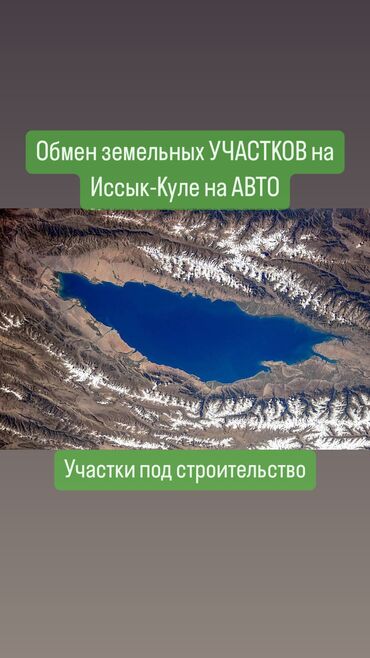 Обмен земельных УЧАСТКОВ на Иссык-Куле на АВТО

Участки под строительство